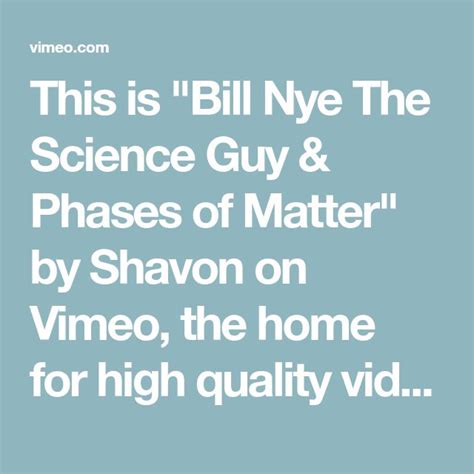 vimeo.com

This is "Bill Nye The Science Guy & Phases of Matter" by Shavon on Vimeo, the home for high quality vid...